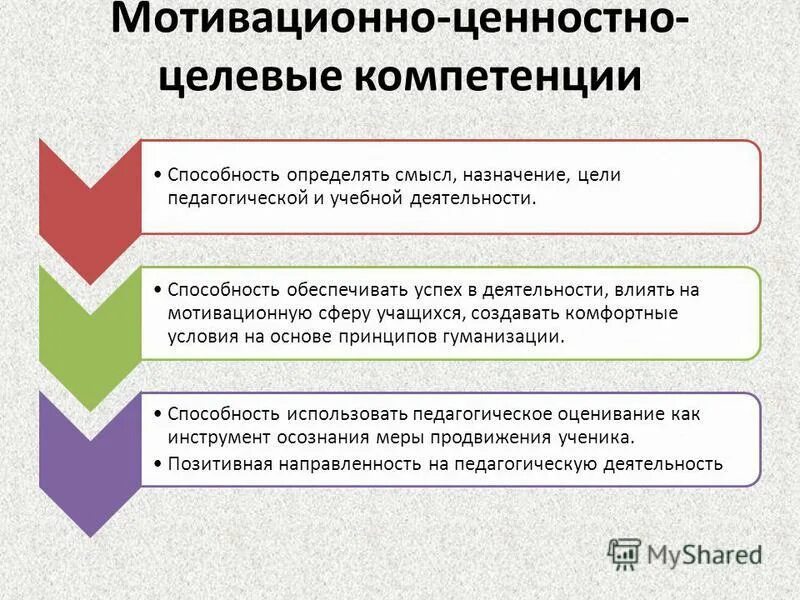 Мотивационно-ценностно-целевые компетенции

• Способность определять смысл, назначение, цели педагогической и учебной деятельности.

• Способность обеспечивать успех в деятельности, влиять на мотивационную сферу учащихся, создавать комфортные условия на основе принципов гуманизации.

• Способность использовать педагогическое оценивание как инструмент осознания меры продвижения ученика.
• Позитивная направленность на педагогическую деятельность

MyShared